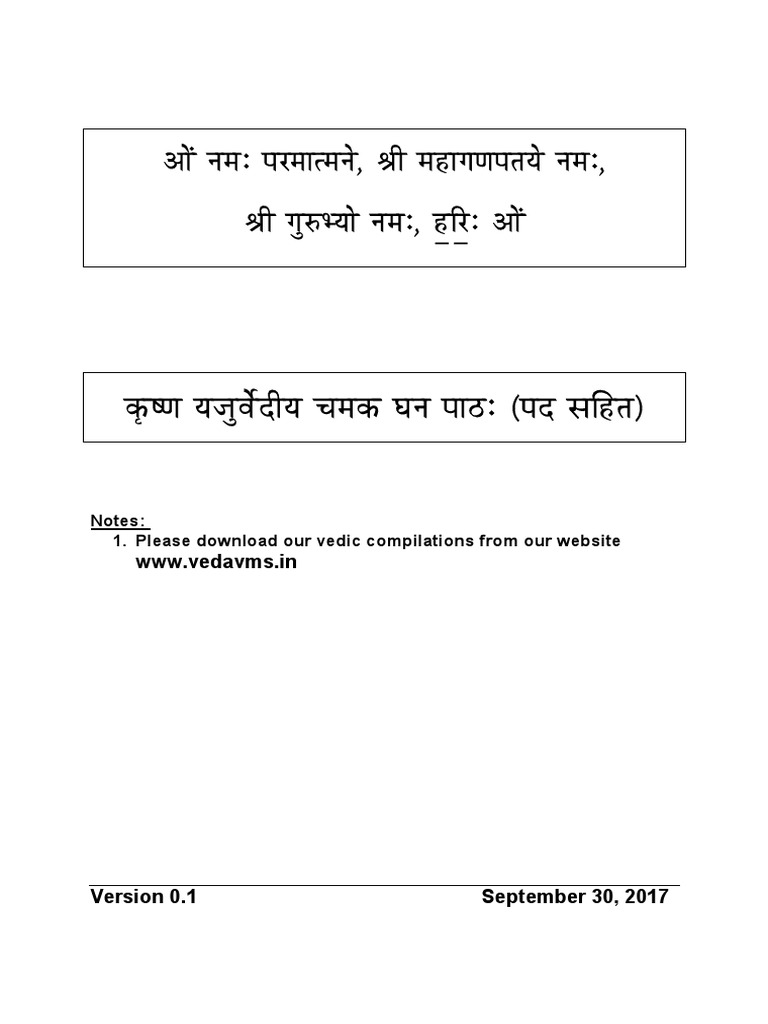 ओं नमः परमात्मने, श्री महागणपतये नमः,

श्री गुरुभ्यो नमः, हरिः ओं

कृष्ण यजुर्वेदीय चमक घन पाठः (पद सहित)

Notes:
1. Please download our vedic compilations from our website www.vedavms.in

Version 0.1 September 30, 2017